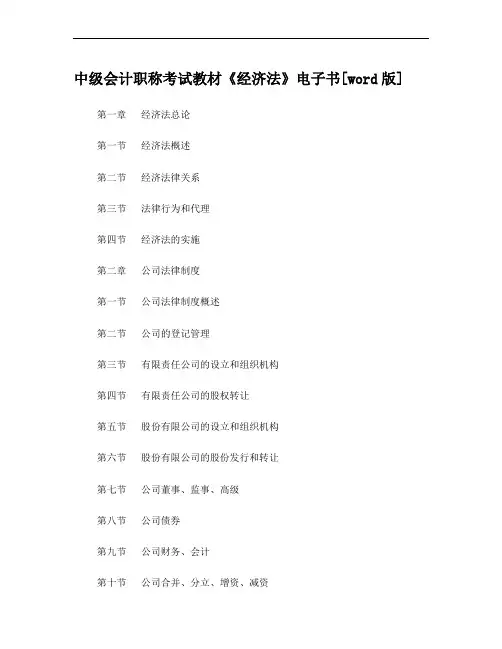 中级会计职称考试教材《经济法》电子书[word版]

第一章　经济法总论

第一节　经济法概述

第二节　经济法律关系

第三节　法律行为和代理

第四节　经济法的实施

第二章　公司法律制度

第一节　公司法律制度概述

第二节　公司的登记管理

第三节　有限责任公司的设立和组织机构

第四节　有限责任公司的股权转让

第五节　股份有限公司的设立和组织机构

第六节　股份有限公司的股份发行和转让

第七节　公司董事、监事、高级

第八节　公司债券

第九节　公司财务、会计

第十节　公司合并、分立、增资、减资